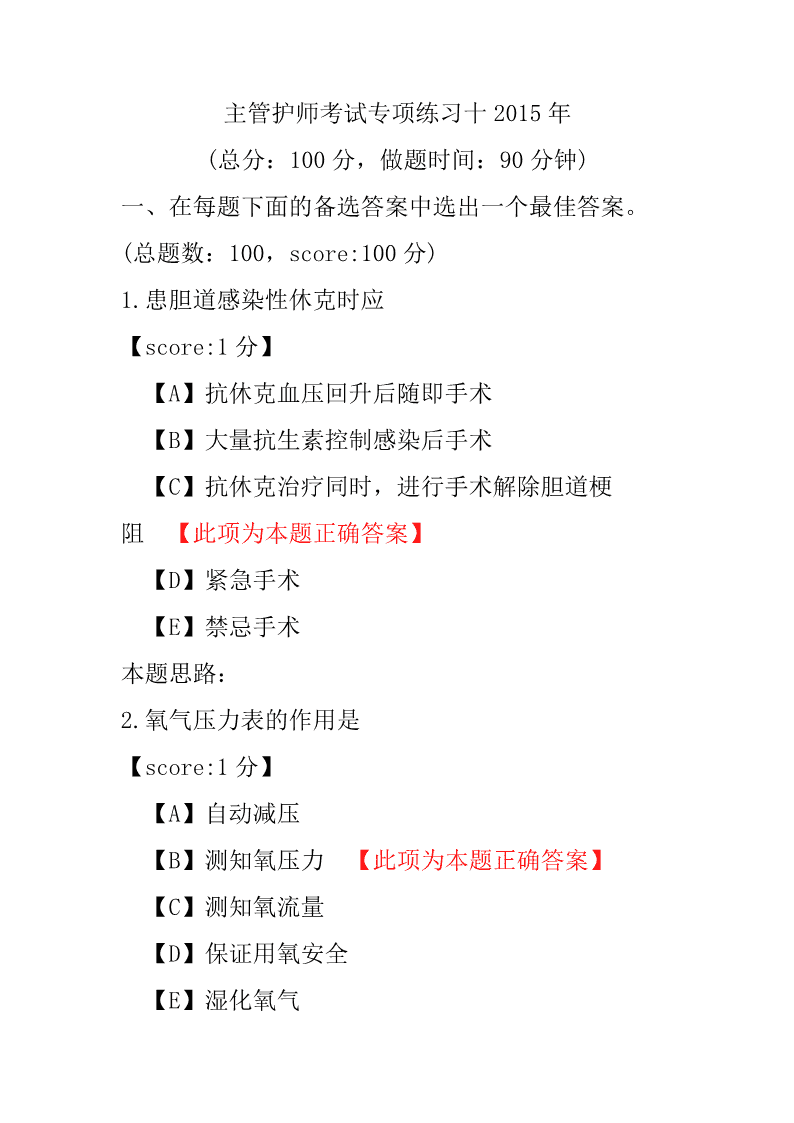 主管护师考试专项练习十 2015 年

（总分：100 分，做题时间：90 分钟）

一、在每题下面的备选答案中选出一个最佳答案。

（总题数：100，score:100 分）

1.患胆道感染性休克时应

【score:1 分】

【A】抗休克血压回升后随即手术

【B】大量抗生素控制感染后手术

【C】抗休克治疗同时，进行手术解除胆道梗阻 【此项为本题正确答案】

【D】紧急手术

【E】禁忌手术

本题思路：

2.氧气压力表的作用是

【score:1 分】

【A】自动减压

【B】测知氧压力 【此项为本题正确答案】

【C】测知氧流量

【D】保证用氧安全

【E】湿化氧气